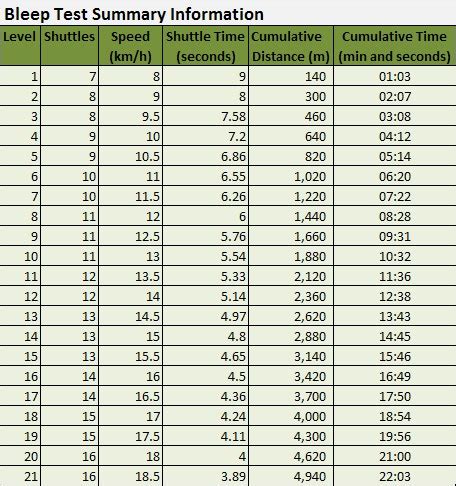 Bleep Test Summary Information

| Level | Shuttles | Speed (km/h) | Shuttle Time (seconds) | Cumulative Distance (m) | Cumulative Time (min and seconds) |
|---|---|---|---|---|---|
| 1 | 7 | 8 | 9 | 140 | 01:03 |
| 2 | 8 | 9 | 8 | 300 | 02:07 |
| 3 | 8 | 9.5 | 7.58 | 460 | 03:08 |
| 4 | 9 | 10 | 7.2 | 640 | 04:12 |
| 5 | 9 | 10.5 | 6.86 | 820 | 05:14 |
| 6 | 10 | 11 | 6.55 | 1,020 | 06:20 |
| 7 | 10 | 11.5 | 6.26 | 1,220 | 07:22 |
| 8 | 11 | 12 | 6 | 1,440 | 08:28 |
| 9 | 11 | 12.5 | 5.76 | 1,660 | 09:31 |
| 10 | 11 | 13 | 5.54 | 1,880 | 10:32 |
| 11 | 12 | 13.5 | 5.33 | 2,120 | 11:36 |
| 12 | 12 | 14 | 5.14 | 2,360 | 12:38 |
| 13 | 13 | 14.5 | 4.97 | 2,620 | 13:43 |
| 14 | 13 | 15 | 4.8 | 2,880 | 14:45 |
| 15 | 13 | 15.5 | 4.65 | 3,140 | 15:46 |
| 16 | 14 | 16 | 4.5 | 3,420 | 16:49 |
| 17 | 14 | 16.5 | 4.36 | 3,700 | 17:50 |
| 18 | 15 | 17 | 4.24 | 4,000 | 18:54 |
| 19 | 15 | 17.5 | 4.11 | 4,300 | 19:56 |
| 20 | 16 | 18 | 4 | 4,620 | 21:00 |
| 21 | 16 | 18.5 | 3.89 | 4,940 | 22:03 |